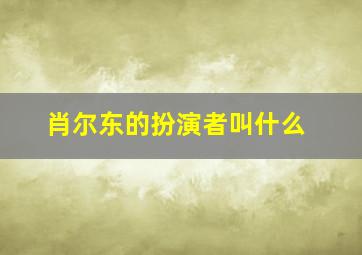 肖尔东的扮演者叫什么